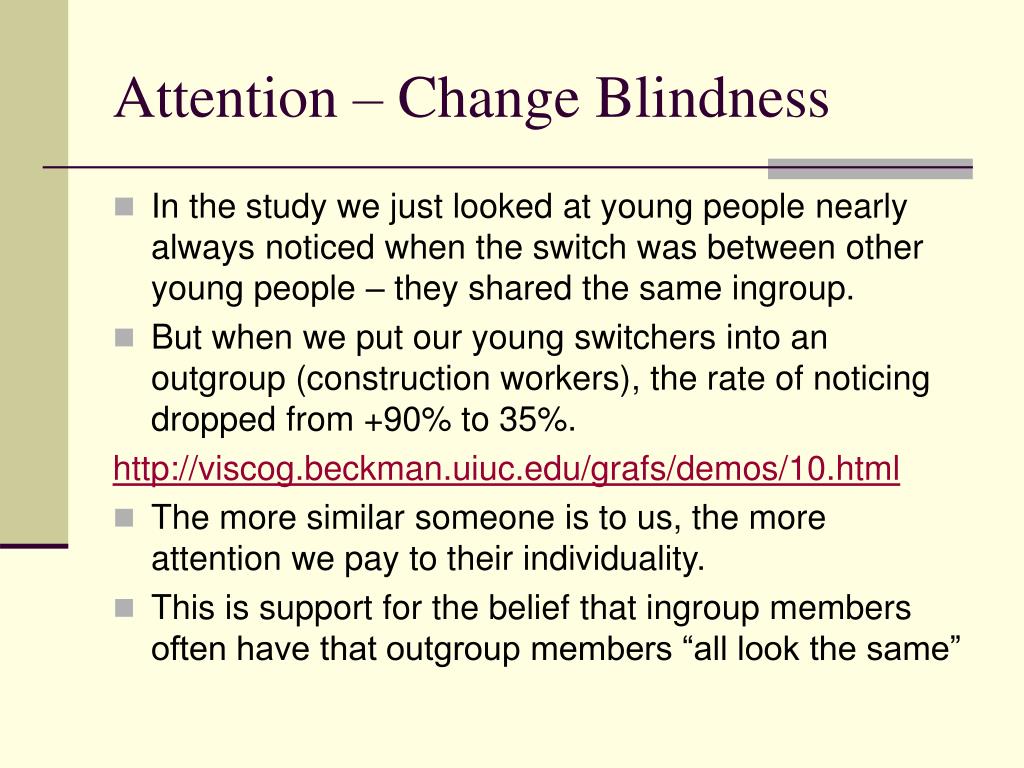 Attention – Change Blindness

In the study we just looked at young people nearly always noticed when the switch was between other young people – they shared the same ingroup.

But when we put our young switchers into an outgroup (construction workers), the rate of noticing dropped from +90% to 35%.

http://viscog.beckman.uiuc.edu/grafs/demos/10.html

The more similar someone is to us, the more attention we pay to their individuality.

This is support for the belief that ingroup members often have that outgroup members “all look the same”